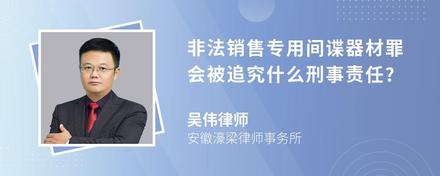 非法销售专用间谍器材罪会被追究什么刑事责任?

吴伟律师
安徽濠梁律师事务所